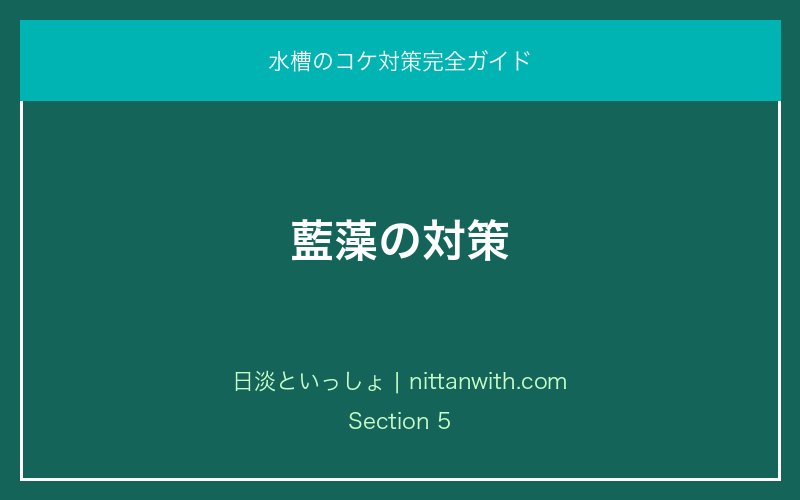 水槽のコケ対策完全ガイド

藍藻の対策

日淡といっしょ | nittanwith.com
Section 5